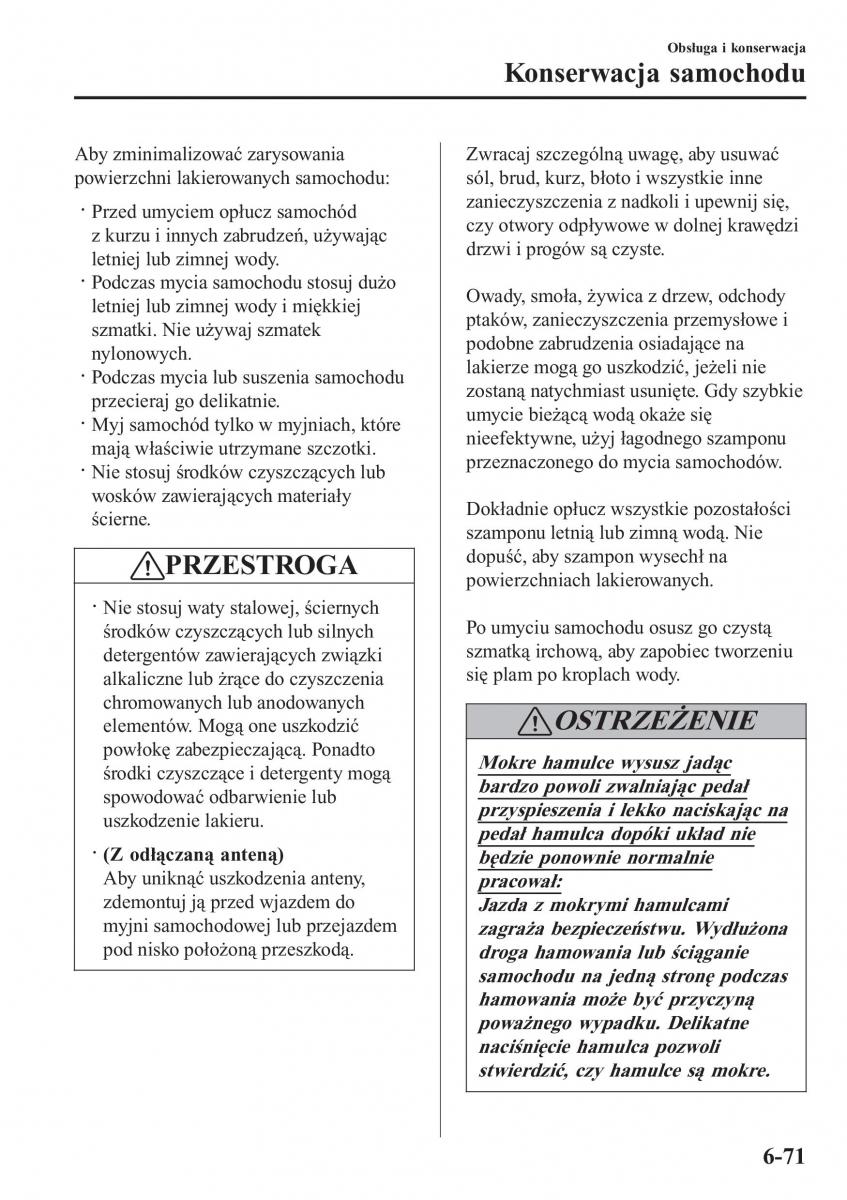 Obsługa i konserwacja
Konserwacja samochodu

Aby zminimalizować zarysowania powierzchni lakierowanych samochodu:

· Przed umyciem opłucz samochód z kurzu i innych zabrudzeń, używając letniej lub zimnej wody.
· Podczas mycia samochodu stosuj dużo letniej lub zimnej wody i miękkiej szmatki. Nie używaj szmatek nylonowych.
· Podczas mycia lub suszenia samochodu przecieraj go delikatnie.
· Myj samochód tylko w myjniach, które mają właściwie utrzymane szczotki.
· Nie stosuj środków czyszczących lub wosków zawierających materiały ścierne.

PRZESTROGA

· Nie stosuj waty stalowej, ściernych środków czyszczących lub silnych detergentów zawierających związki alkaliczne lub żrące do czyszczenia chromowanych lub anodowanych elementów. Mogą one uszkodzić powłokę zabezpieczającą. Ponadto środki czyszczące i detergenty mogą spowodować odbarwienie lub uszkodzenie lakieru.

· (Z odłączaną anteną)
Aby uniknąć uszkodzenia anteny, zdemontuj ją przed wjazdem do myjni samochodowej lub przejazdem pod nisko położoną przeszkodą.

Zwracaj szczególną uwagę, aby usuwać sól, brud, kurz, błoto i wszystkie inne zanieczyszczenia z nadkoli i upewnij się, czy otwory odpływowe w dolnej krawędzi drzwi i progów są czyste.

Owady, smoła, żywica z drzew, odchody ptaków, zanieczyszczenia przemysłowe i podobne zabrudzenia osiadające na lakierze mogą go uszkodzić, jeżeli nie zostaną natychmiast usunięte. Gdy szybkie umycie bieżącą wodą okaże się nieefektywne, użyj łagodnego szamponu przeznaczonego do mycia samochodów.

Dokładnie opłucz wszystkie pozostałości szamponu letnią lub zimną wodą. Nie dopuść, aby szampon wysechł na powierzchniach lakierowanych.

Po umyciu samochodu osusz go czystą szmatką irchową, aby zapobiec tworzeniu się plam po kroplach wody.

OSTRZEŻENIE

Mokre hamulce wysusz jadąc bardzo powoli zwalniając pedał przyspieszenia i lekko naciskając na pedał hamulca dopóki układ nie będzie ponownie normalnie pracował:
Jazda z mokrymi hamulcami zagraża bezpieczeństwu. Wydłużona droga hamowania lub ściąganie samochodu na jedną stronę podczas hamowania może być przyczyną poważnego wypadku. Delikatne naciśnięcie hamulca pozwoli stwierdzić, czy hamulce są mokre.

6-71